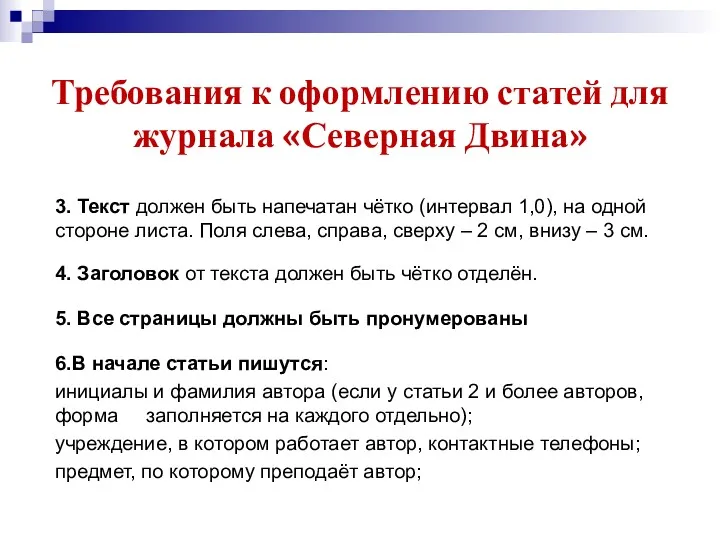 Требования к оформлению статей для журнала «Северная Двина»

3. Текст должен быть напечатан чётко (интервал 1,0), на одной стороне листа. Поля слева, справа, сверху – 2 см, внизу – 3 см.

4. Заголовок от текста должен быть чётко отделён.

5. Все страницы должны быть пронумерованы

6.В начале статьи пишутся:

инициалы и фамилия автора (если у статьи 2 и более авторов, форма заполняется на каждого отдельно);

учреждение, в котором работает автор, контактные телефоны;

предмет, по которому преподаёт автор;